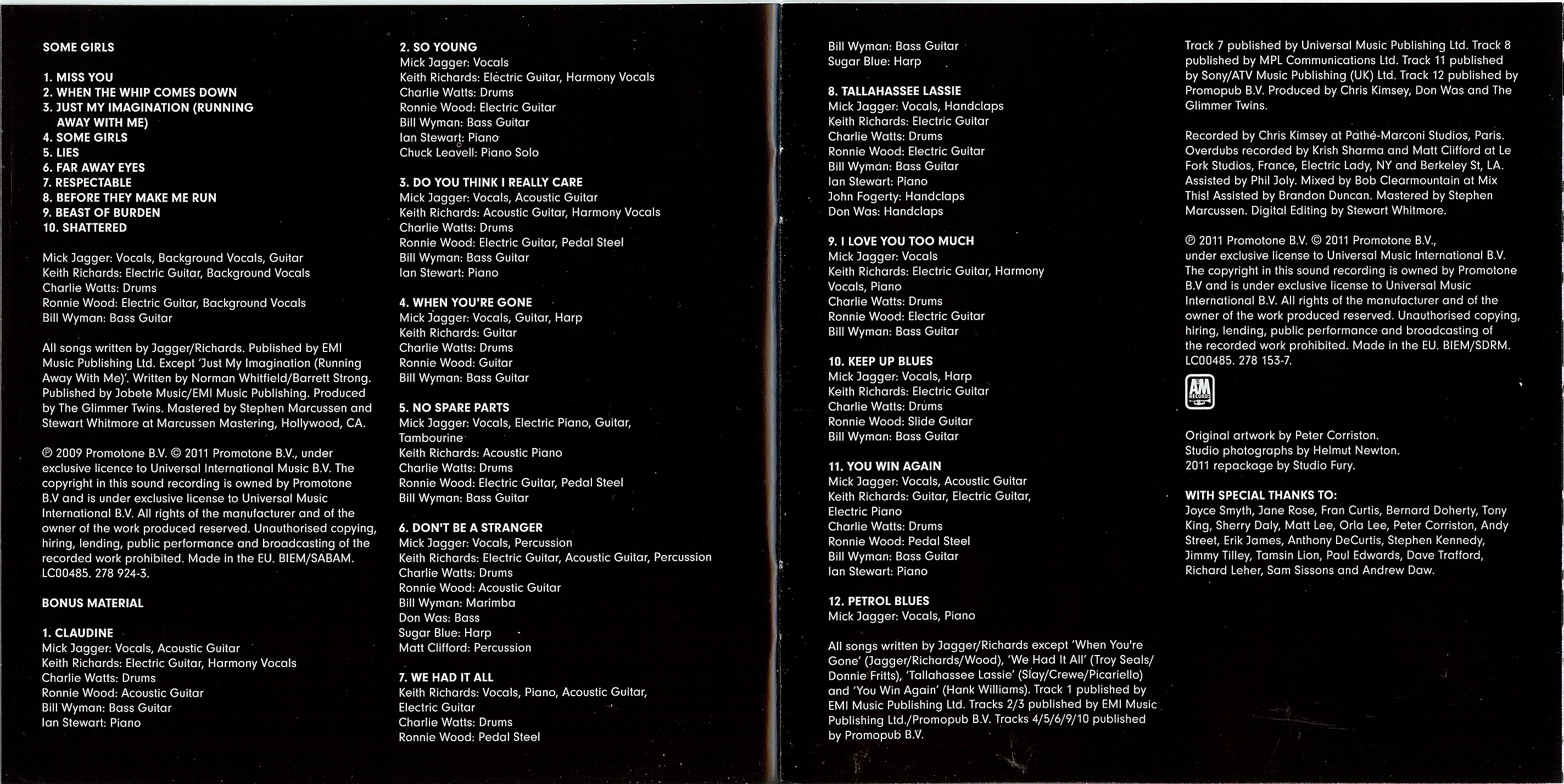 SOME GIRLS

1. MISS YOU
2. WHEN THE WHIP COMES DOWN
3. JUST MY IMAGINATION (RUNNING AWAY WITH ME)
4. SOME GIRLS
5. LIES
6. FAR AWAY EYES
7. RESPECTABLE
8. BEFORE THEY MAKE ME RUN
9. BEAST OF BURDEN
10. SHATTERED

Mick Jagger: Vocals, Background Vocals, Guitar
Keith Richards: Electric Guitar, Background Vocals
Charlie Watts: Drums
Ronnie Wood: Electric Guitar, Background Vocals
Bill Wyman: Bass Guitar

All songs written by Jagger/Richards. Published by EMI Music Publishing Ltd. Except 'Just My Imagination (Running Away With Me)'. Written by Norman Whitfield/Barrett Strong. Published by Jobete Music/EMI Music Publishing. Produced by The Glimmer Twins. Mastered by Stephen Marcussen and Stewart Whitmore at Marcussen Mastering, Hollywood, CA.

℗ 2009 Promotone B.V. © 2011 Promotone B.V., under exclusive licence to Universal International Music B.V. The copyright in this sound recording is owned by Promotone B.V and is under exclusive license to Universal Music International B.V. All rights of the manufacturer and of the owner of the work produced reserved. Unauthorised copying, hiring, lending, public performance and broadcasting of the recorded work prohibited. Made in the EU. BIEM/SABAM. LC00485. 278 924-3.

BONUS MATERIAL

1. CLAUDINE
Mick Jagger: Vocals, Acoustic Guitar
Keith Richards: Electric Guitar, Harmony Vocals
Charlie Watts: Drums
Ronnie Wood: Acoustic Guitar
Bill Wyman: Bass Guitar
Ian Stewart: Piano

2. SO YOUNG
Mick Jagger: Vocals
Keith Richards: Electric Guitar, Harmony Vocals
Charlie Watts: Drums
Ronnie Wood: Electric Guitar
Bill Wyman: Bass Guitar
Ian Stewart: Piano
Chuck Leavell: Piano Solo

3. DO YOU THINK I REALLY CARE
Mick Jagger: Vocals, Acoustic Guitar
Keith Richards: Acoustic Guitar, Harmony Vocals
Charlie Watts: Drums
Ronnie Wood: Electric Guitar, Pedal Steel
Bill Wyman: Bass Guitar
Ian Stewart: Piano

4. WHEN YOU'RE GONE
Mick Jagger: Vocals, Guitar, Harp
Keith Richards: Guitar
Charlie Watts: Drums
Ronnie Wood: Guitar
Bill Wyman: Bass Guitar

5. NO SPARE PARTS
Mick Jagger: Vocals, Electric Piano, Guitar, Tambourine
Keith Richards: Acoustic Piano
Charlie Watts: Drums
Ronnie Wood: Electric Guitar, Pedal Steel
Bill Wyman: Bass Guitar

6. DON'T BE A STRANGER
Mick Jagger: Vocals, Percussion
Keith Richards: Electric Guitar, Acoustic Guitar, Percussion
Charlie Watts: Drums
Ronnie Wood: Acoustic Guitar
Bill Wyman: Marimba
Don Was: Bass
Sugar Blue: Harp
Matt Clifford: Percussion

7. WE HAD IT ALL
Keith Richards: Vocals, Piano, Acoustic Guitar, Electric Guitar
Charlie Watts: Drums
Ronnie Wood: Pedal Steel
Bill Wyman: Bass Guitar
Sugar Blue: Harp

8. TALLAHASSEE LASSIE
Mick Jagger: Vocals, Handclaps
Keith Richards: Electric Guitar
Charlie Watts: Drums
Ronnie Wood: Electric Guitar
Bill Wyman: Bass Guitar
Ian Stewart: Piano
John Fogerty: Handclaps
Don Was: Handclaps

9. I LOVE YOU TOO MUCH
Mick Jagger: Vocals
Keith Richards: Electric Guitar, Harmony Vocals, Piano
Charlie Watts: Drums
Ronnie Wood: Electric Guitar
Bill Wyman: Bass Guitar

10. KEEP UP BLUES
Mick Jagger: Vocals, Harp
Keith Richards: Electric Guitar
Charlie Watts: Drums
Ronnie Wood: Slide Guitar
Bill Wyman: Bass Guitar

11. YOU WIN AGAIN
Mick Jagger: Vocals, Acoustic Guitar
Keith Richards: Guitar, Electric Guitar, Electric Piano
Charlie Watts: Drums
Ronnie Wood: Pedal Steel
Bill Wyman: Bass Guitar
Ian Stewart: Piano

12. PETROL BLUES
Mick Jagger: Vocals, Piano

All songs written by Jagger/Richards except 'When You're Gone' (Jagger/Richards/Wood), 'We Had It All' (Troy Seals/Donnie Fritts), 'Tallahassee Lassie' (Slay/Crewe/Picariello) and 'You Win Again' (Hank Williams). Track 1 published by EMI Music Publishing Ltd. Tracks 2/3 published by EMI Music Publishing Ltd./Promopub B.V. Tracks 4/5/6/9/10 published by Promopub B.V.

Track 7 published by Universal Music Publishing Ltd. Track 8 published by MPL Communications Ltd. Track 11 published by Sony/ATV Music Publishing (UK) Ltd. Track 12 published by Promopub B.V. Produced by Chris Kimsey, Don Was and The Glimmer Twins.

Recorded by Chris Kimsey at Pathé-Marconi Studios, Paris. Overdubs recorded by Krish Sharma and Matt Clifford at Le Fork Studios, France, Electric Lady, NY and Berkeley St, LA. Assisted by Phil Joly. Mixed by Bob Clearmountain at Mix This! Assisted by Brandon Duncan. Mastered by Stephen Marcussen. Digital Editing by Stewart Whitmore.

℗ 2011 Promotone B.V. © 2011 Promotone B.V., under exclusive license to Universal Music International B.V. The copyright in this sound recording is owned by Promotone B.V and is under exclusive license to Universal Music International B.V. All rights of the manufacturer and of the owner of the work produced reserved. Unauthorised copying, hiring, lending, public performance and broadcasting of the recorded work prohibited. Made in the EU. BIEM/SDRM. LC00485. 278 153-7.

A&M RECORDS

Original artwork by Peter Corriston.
Studio photographs by Helmut Newton.
2011 repackage by Studio Fury.

WITH SPECIAL THANKS TO:
Joyce Smyth, Jane Rose, Fran Curtis, Bernard Doherty, Tony King, Sherry Daly, Matt Lee, Orla Lee, Peter Corriston, Andy Street, Erik James, Anthony DeCurtis, Stephen Kennedy, Jimmy Tilley, Tamsin Lion, Paul Edwards, Dave Trafford, Richard Leher, Sam Sissons and Andrew Daw.